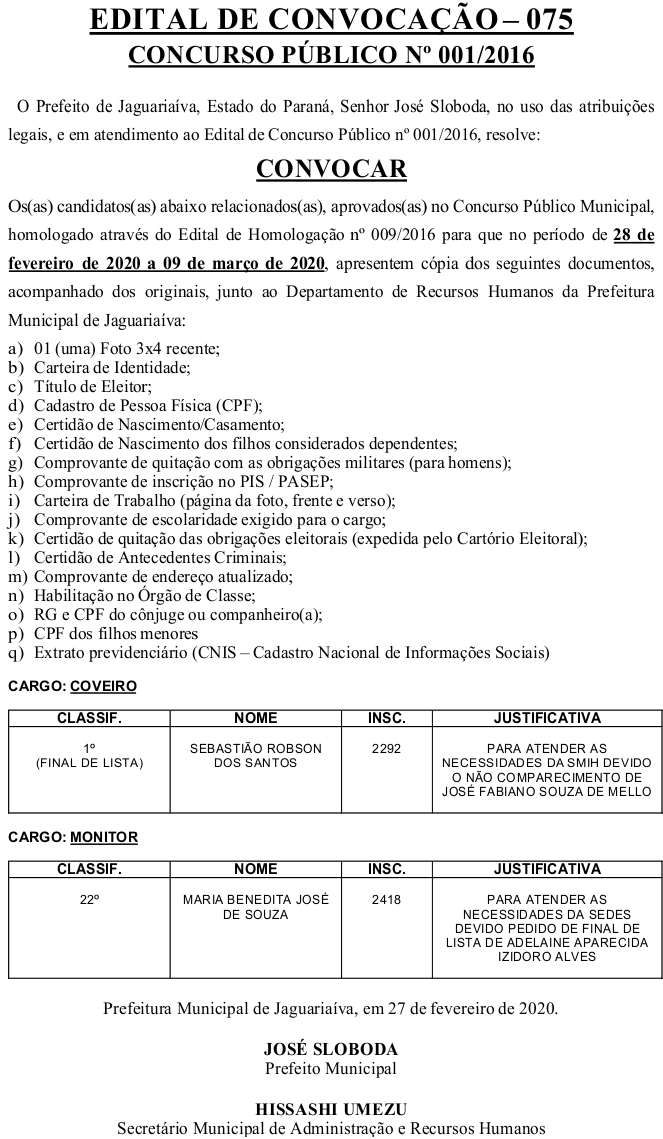 EDITAL DE CONVOCAÇÃO – 075
CONCURSO PÚBLICO Nº 001/2016

O Prefeito de Jaguariaíva, Estado do Paraná, Senhor José Sloboda, no uso das atribuições legais, e em atendimento ao Edital de Concurso Público nº 001/2016, resolve:

CONVOCAR

Os(as) candidatos(as) abaixo relacionados(as), aprovados(as) no Concurso Público Municipal, homologado através do Edital de Homologação nº 009/2016 para que no período de 28 de fevereiro de 2020 a 09 de março de 2020, apresentem cópia dos seguintes documentos, acompanhado dos originais, junto ao Departamento de Recursos Humanos da Prefeitura Municipal de Jaguariaíva:

a) 01 (uma) Foto 3x4 recente;
b) Carteira de Identidade;
c) Título de Eleitor;
d) Cadastro de Pessoa Física (CPF);
e) Certidão de Nascimento/Casamento;
f) Certidão de Nascimento dos filhos considerados dependentes;
g) Comprovante de quitação com as obrigações militares (para homens);
h) Comprovante de inscrição no PIS / PASEP;
i) Carteira de Trabalho (página da foto, frente e verso);
j) Comprovante de escolaridade exigido para o cargo;
k) Certidão de quitação das obrigações eleitorais (expedida pelo Cartório Eleitoral);
l) Certidão de Antecedentes Criminais;
m) Comprovante de endereço atualizado;
n) Habilitação no Órgão de Classe;
o) RG e CPF do cônjuge ou companheiro(a);
p) CPF dos filhos menores
q) Extrato previdenciário (CNIS – Cadastro Nacional de Informações Sociais)

CARGO: COVEIRO

| CLASSIF. | NOME | INSC. | JUSTIFICATIVA |
|---|---|---|---|
| 1º (FINAL DE LISTA) | SEBASTIÃO ROBSON DOS SANTOS | 2292 | PARA ATENDER AS NECESSIDADES DA SMIH DEVIDO O NÃO COMPARECIMENTO DE JOSÉ FABIANO SOUZA DE MELLO |

CARGO: MONITOR

| CLASSIF. | NOME | INSC. | JUSTIFICATIVA |
|---|---|---|---|
| 22º | MARIA BENEDITA JOSÉ DE SOUZA | 2418 | PARA ATENDER AS NECESSIDADES DA SEDES DEVIDO PEDIDO DE FINAL DE LISTA DE ADELAINE APARECIDA IZIDORO ALVES |

Prefeitura Municipal de Jaguariaíva, em 27 de fevereiro de 2020.

JOSÉ SLOBODA
Prefeito Municipal

HISSASHI UMEZU
Secretário Municipal de Administração e Recursos Humanos